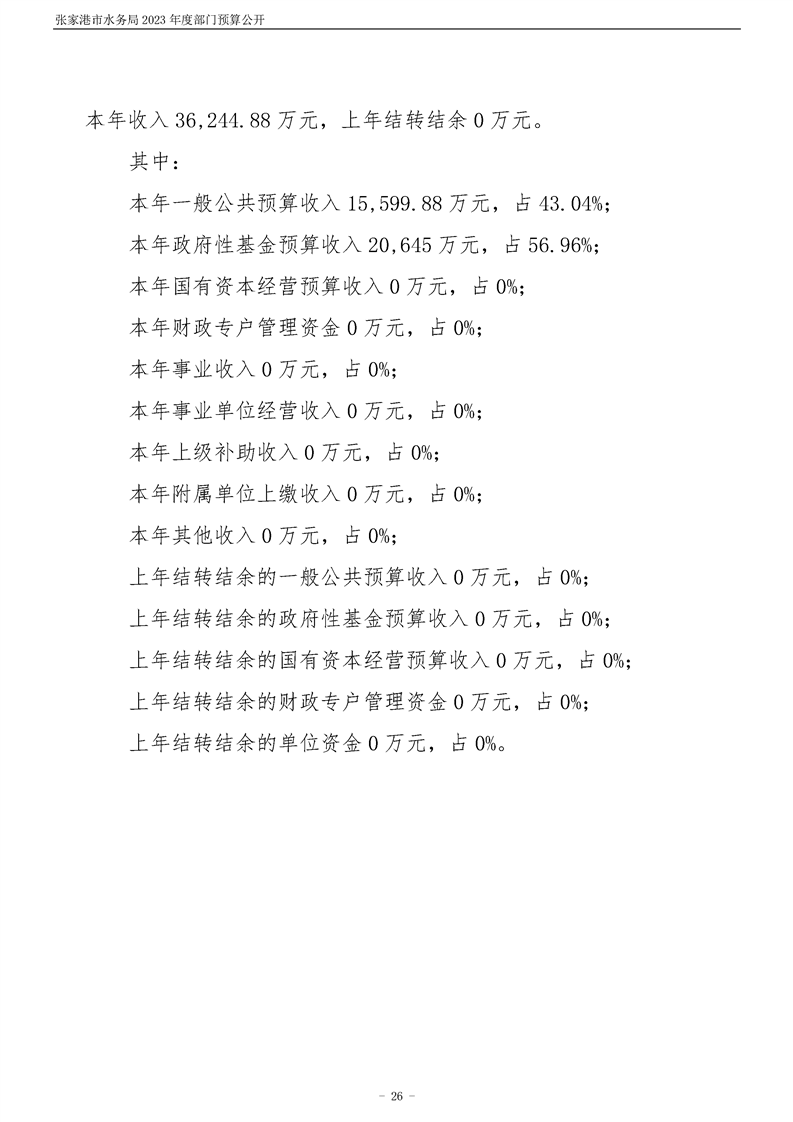 张家港市水务局 2023 年度部门预算公开

本年收入 36,244.88 万元，上年结转结余 0 万元。

其中：

本年一般公共预算收入 15,599.88 万元，占 43.04%；

本年政府性基金预算收入 20,645 万元，占 56.96%；

本年国有资本经营预算收入 0 万元，占 0%；

本年财政专户管理资金 0 万元，占 0%；

本年事业收入 0 万元，占 0%；

本年事业单位经营收入 0 万元，占 0%；

本年上级补助收入 0 万元，占 0%；

本年附属单位上缴收入 0 万元，占 0%；

本年其他收入 0 万元，占 0%；

上年结转结余的一般公共预算收入 0 万元，占 0%；

上年结转结余的政府性基金预算收入 0 万元，占 0%；

上年结转结余的国有资本经营预算收入 0 万元，占 0%；

上年结转结余的财政专户管理资金 0 万元，占 0%；

上年结转结余的单位资金 0 万元，占 0%。

- 26 -